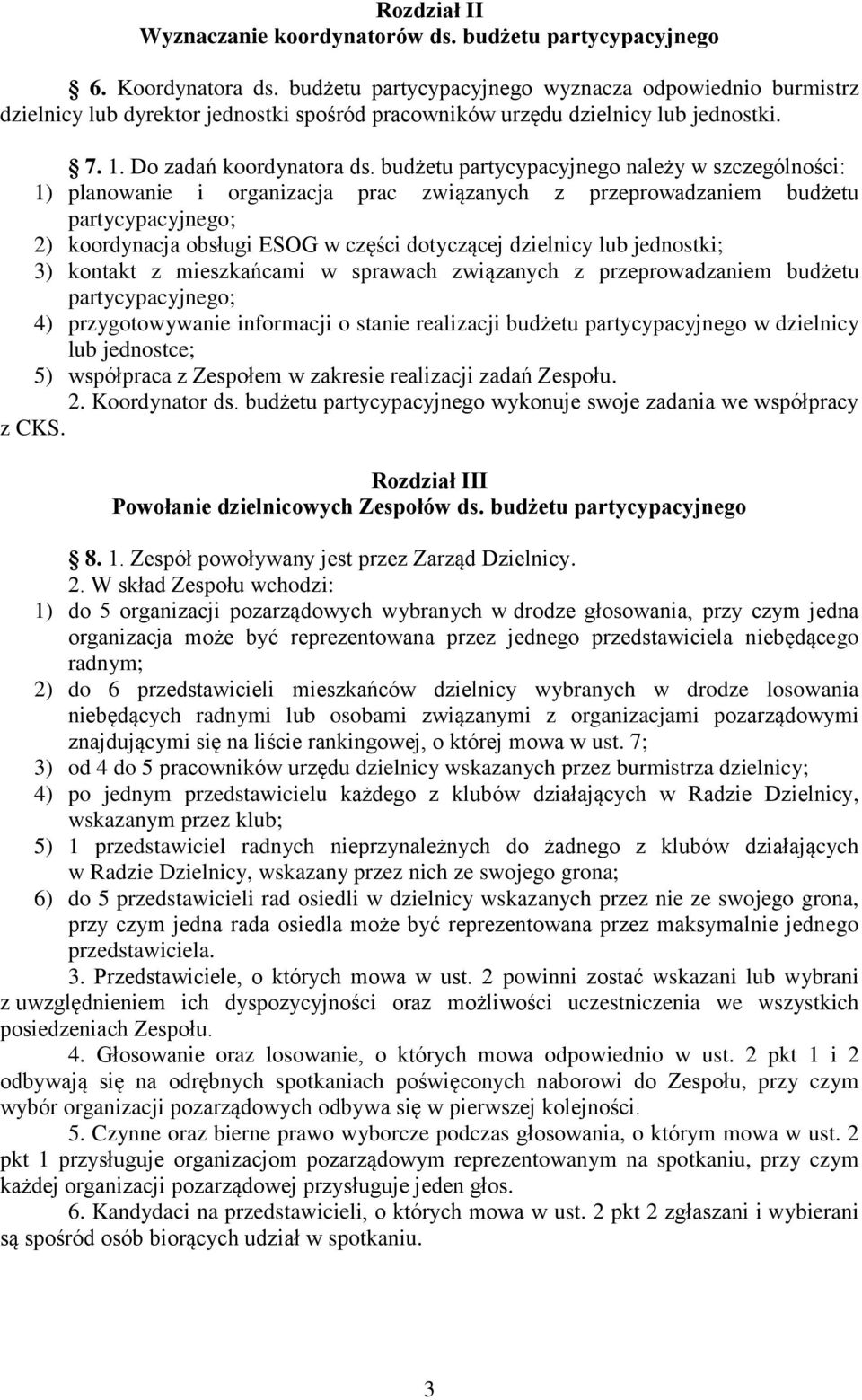 Rozdział II
Wyznaczanie koordynatorów ds. budżetu partycypacyjnego

§ 6. Koordynatora ds. budżetu partycypacyjnego wyznacza odpowiednio burmistrz dzielnicy lub dyrektor jednostki spośród pracowników urzędu dzielnicy lub jednostki.

§ 7. 1. Do zadań koordynatora ds. budżetu partycypacyjnego należy w szczególności:
1) planowanie i organizacja prac związanych z przeprowadzaniem budżetu partycypacyjnego;
2) koordynacja obsługi ESOG w części dotyczącej dzielnicy lub jednostki;
3) kontakt z mieszkańcami w sprawach związanych z przeprowadzaniem budżetu partycypacyjnego;
4) przygotowywanie informacji o stanie realizacji budżetu partycypacyjnego w dzielnicy lub jednostce;
5) współpraca z Zespołem w zakresie realizacji zadań Zespołu.
2. Koordynator ds. budżetu partycypacyjnego wykonuje swoje zadania we współpracy z CKS.

Rozdział III
Powołanie dzielnicowych Zespołów ds. budżetu partycypacyjnego

§ 8. 1. Zespół powoływany jest przez Zarząd Dzielnicy.
2. W skład Zespołu wchodzi:
1) do 5 organizacji pozarządowych wybranych w drodze głosowania, przy czym jedna organizacja może być reprezentowana przez jednego przedstawiciela niebędącego radnym;
2) do 6 przedstawicieli mieszkańców dzielnicy wybranych w drodze losowania niebędących radnymi lub osobami związanymi z organizacjami pozarządowymi znajdującymi się na liście rankingowej, o której mowa w ust. 7;
3) od 4 do 5 pracowników urzędu dzielnicy wskazanych przez burmistrza dzielnicy;
4) po jednym przedstawicielu każdego z klubów działających w Radzie Dzielnicy, wskazanym przez klub;
5) 1 przedstawiciel radnych nieprzynależnych do żadnego z klubów działających w Radzie Dzielnicy, wskazany przez nich ze swojego grona;
6) do 5 przedstawicieli rad osiedli w dzielnicy wskazanych przez nie ze swojego grona, przy czym jedna rada osiedla może być reprezentowana przez maksymalnie jednego przedstawiciela.
3. Przedstawiciele, o których mowa w ust. 2 powinni zostać wskazani lub wybrani z uwzględnieniem ich dyspozycyjności oraz możliwości uczestniczenia we wszystkich posiedzeniach Zespołu.
4. Głosowanie oraz losowanie, o których mowa odpowiednio w ust. 2 pkt 1 i 2 odbywają się na odrębnych spotkaniach poświęconych naborowi do Zespołu, przy czym wybór organizacji pozarządowych odbywa się w pierwszej kolejności.
5. Czynne oraz bierne prawo wyborcze podczas głosowania, o którym mowa w ust. 2 pkt 1 przysługuje organizacjom pozarządowym reprezentowanym na spotkaniu, przy czym każdej organizacji pozarządowej przysługuje jeden głos.
6. Kandydaci na przedstawicieli, o których mowa w ust. 2 pkt 2 zgłaszani i wybierani są spośród osób biorących udział w spotkaniu.

3